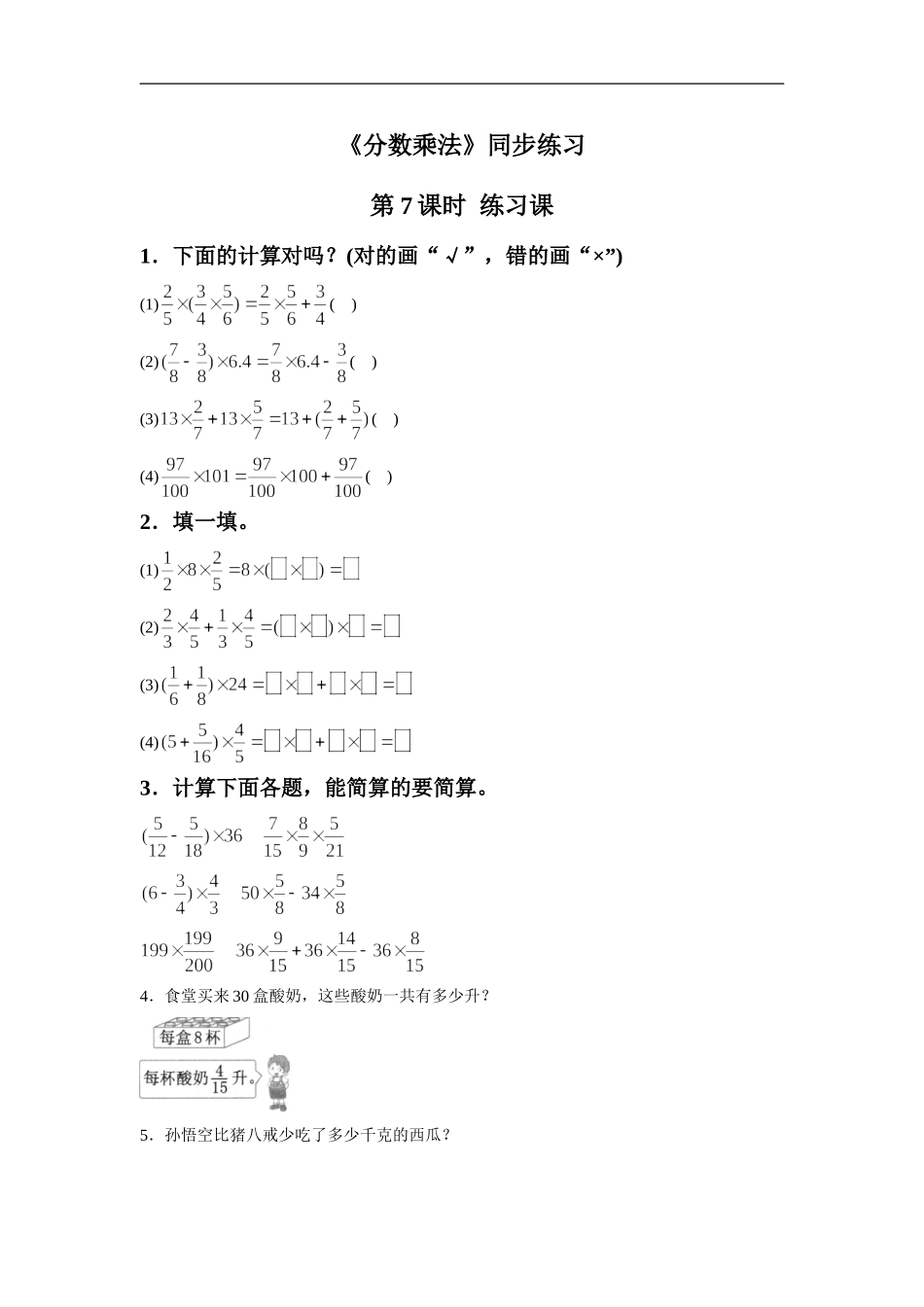 《分数乘法》同步练习

第 7 课时 练习课

1．下面的计算对吗？(对的画“√”，错的画“×”)

(1) $\frac{2}{5}\times(\frac{3}{4}\times\frac{5}{6})=\frac{2}{5}\times\frac{5}{6}+\frac{3}{4}$ (　)

(2) $(\frac{7}{8}-\frac{3}{8})\times6.4=\frac{7}{8}\times6.4-\frac{3}{8}$ (　)

(3) $13\times\frac{2}{7}+13\times\frac{5}{7}=13+(\frac{2}{7}+\frac{5}{7})$ (　)

(4) $\frac{97}{100}\times101=\frac{97}{100}\times100+\frac{97}{100}$ (　)

2．填一填。

(1) $\frac{1}{2}\times8\times\frac{2}{5}=8\times(\square\times\square)=\square$

(2) $\frac{2}{3}\times\frac{4}{5}+\frac{1}{3}\times\frac{4}{5}=(\square\times\square)\times\square=\square$

(3) $(\frac{1}{6}+\frac{1}{8})\times24=\square\times\square+\square\times\square=\square$

(4) $(5+\frac{5}{16})\times\frac{4}{5}=\square\times\square+\square\times\square=\square$

3．计算下面各题，能简算的要简算。

$(\frac{5}{12}-\frac{5}{18})\times36$　　$\frac{7}{15}\times\frac{8}{9}\times\frac{5}{21}$

$(6-\frac{3}{4})\times\frac{4}{3}$　　$50\times\frac{5}{8}-34\times\frac{5}{8}$

$199\times\frac{199}{200}$　　$36\times\frac{9}{15}+36\times\frac{14}{15}-36\times\frac{8}{15}$

4．食堂买来 30 盒酸奶，这些酸奶一共有多少升？

每盒 8 杯

每杯酸奶 $\frac{4}{15}$ 升。

5．孙悟空比猪八戒少吃了多少千克的西瓜？